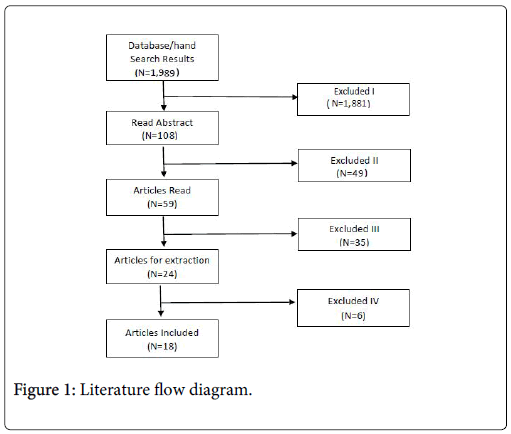 Database/hand Search Results (N=1,989)

Excluded I ( N=1,881)

Read Abstract (N=108)

Excluded II (N=49)

Articles Read (N=59)

Excluded III (N=35)

Articles for extraction (N=24)

Excluded IV (N=6)

Articles Included (N=18)

Figure 1: Literature flow diagram.